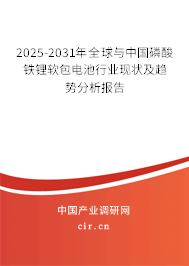 2025-2031年全球与中国磷酸铁锂软包电池行业现状及趋势分析报告

中国产业调研网

cir.cn